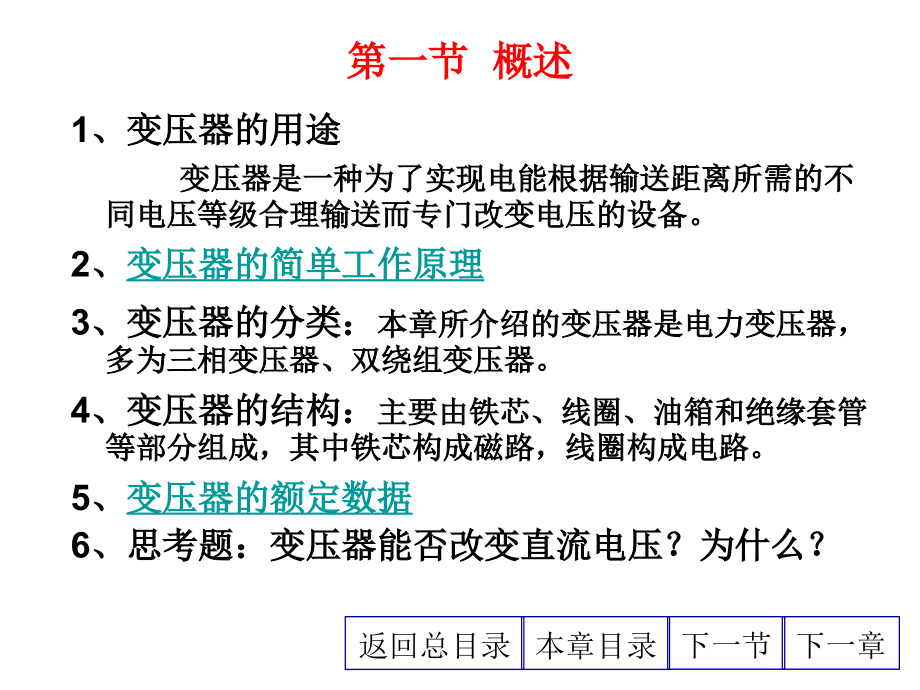 第一节 概述

1、变压器的用途

变压器是一种为了实现电能根据输送距离所需的不同电压等级合理输送而专门改变电压的设备。

2、变压器的简单工作原理

3、变压器的分类：本章所介绍的变压器是电力变压器，多为三相变压器、双绕组变压器。

4、变压器的结构：主要由铁芯、线圈、油箱和绝缘套管等部分组成，其中铁芯构成磁路，线圈构成电路。

5、变压器的额定数据

6、思考题：变压器能否改变直流电压？为什么？

返回总目录 本章目录 下一节 下一章